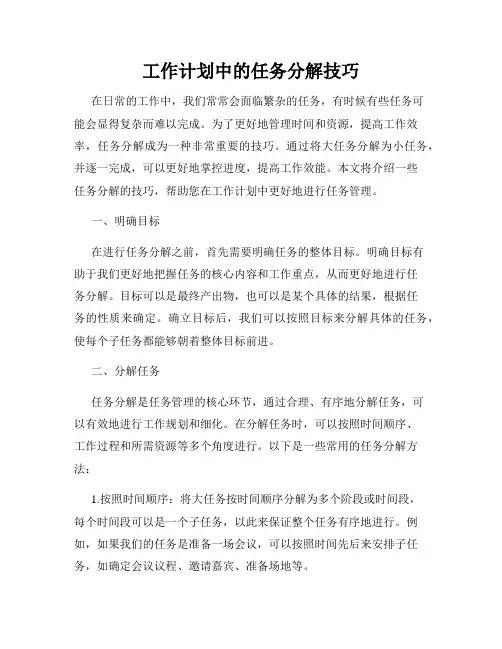 工作计划中的任务分解技巧

在日常的工作中，我们常常会面临繁杂的任务，有时候有些任务可能会显得复杂而难以完成。为了更好地管理时间和资源，提高工作效率，任务分解成为一种非常重要的技巧。通过将大任务分解为小任务，并逐一完成，可以更好地掌控进度，提高工作效能。本文将介绍一些任务分解的技巧，帮助您在工作计划中更好地进行任务管理。

一、明确目标

在进行任务分解之前，首先需要明确任务的整体目标。明确目标有助于我们更好地把握任务的核心内容和工作重点，从而更好地进行任务分解。目标可以是最终产出物，也可以是某个具体的结果，根据任务的性质来确定。确立目标后，我们可以按照目标来分解具体的任务，使每个子任务都能够朝着整体目标前进。

二、分解任务

任务分解是任务管理的核心环节，通过合理、有序地分解任务，可以有效地进行工作规划和细化。在分解任务时，可以按照时间顺序、工作过程和所需资源等多个角度进行。以下是一些常用的任务分解方法：

1.按照时间顺序：将大任务按时间顺序分解为多个阶段或时间段，每个时间段可以是一个子任务，以此来保证整个任务有序地进行。例如，如果我们的任务是准备一场会议，可以按照时间先后来安排子任务，如确定会议议程、邀请嘉宾、准备场地等。